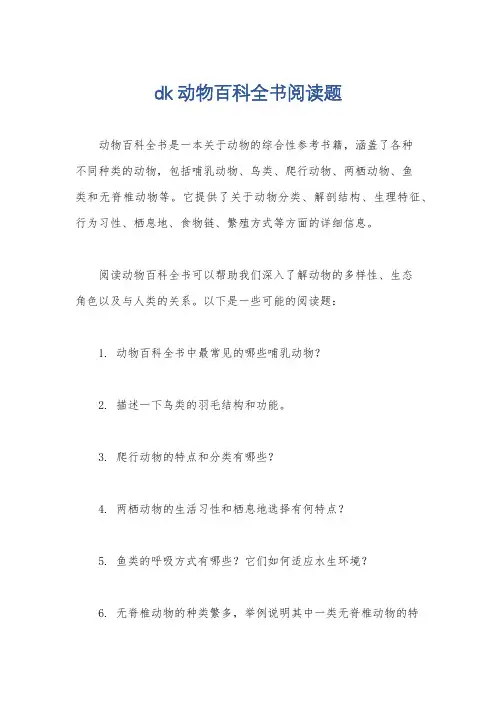 dk 动物百科全书阅读题

动物百科全书是一本关于动物的综合性参考书籍，涵盖了各种不同种类的动物，包括哺乳动物、鸟类、爬行动物、两栖动物、鱼类和无脊椎动物等。它提供了关于动物分类、解剖结构、生理特征、行为习性、栖息地、食物链、繁殖方式等方面的详细信息。

阅读动物百科全书可以帮助我们深入了解动物的多样性、生态角色以及与人类的关系。以下是一些可能的阅读题：

1. 动物百科全书中最常见的哪些哺乳动物？

2. 描述一下鸟类的羽毛结构和功能。

3. 爬行动物的特点和分类有哪些？

4. 两栖动物的生活习性和栖息地选择有何特点？

5. 鱼类的呼吸方式有哪些？它们如何适应水生环境？

6. 无脊椎动物的种类繁多，举例说明其中一类无脊椎动物的特